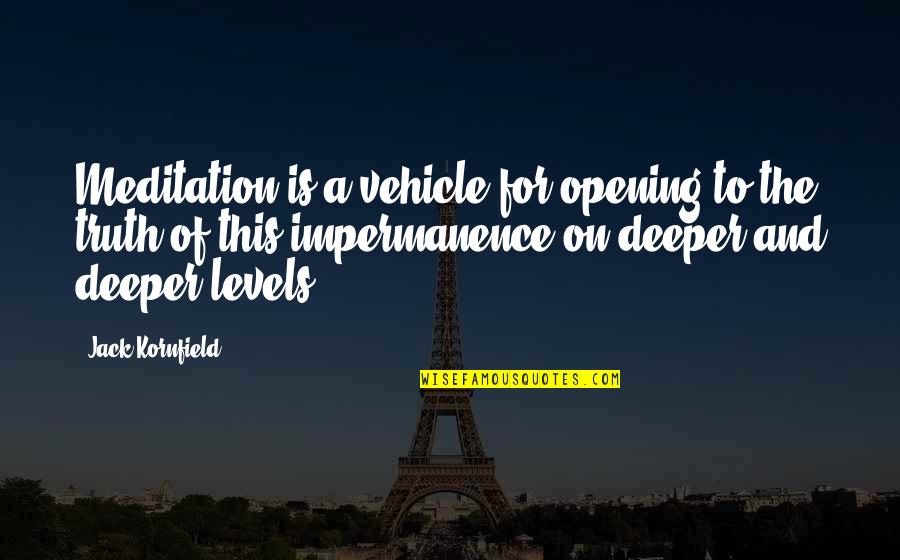 Meditation is a vehicle for opening to the truth of this impermanence on deeper and deeper levels.

Jack Kornfield

WISEFAMOUSQUOTES.COM